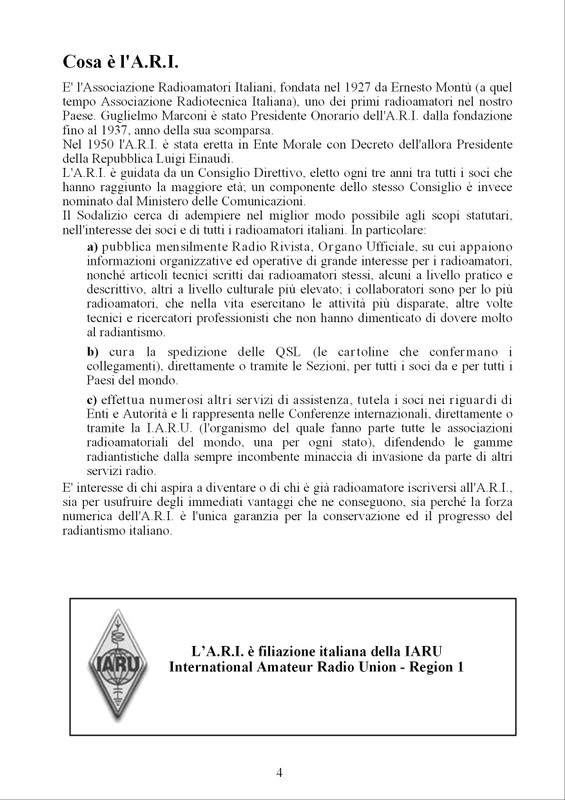 Cosa è l'A.R.I.

E' l'Associazione Radioamatori Italiani, fondata nel 1927 da Ernesto Montù (a quel tempo Associazione Radiotecnica Italiana), uno dei primi radioamatori nel nostro Paese. Guglielmo Marconi è stato Presidente Onorario dell'A.R.I. dalla fondazione fino al 1937, anno della sua scomparsa.
Nel 1950 l'A.R.I. è stata eretta in Ente Morale con Decreto dell'allora Presidente della Repubblica Luigi Einaudi.
L'A.R.I. è guidata da un Consiglio Direttivo, eletto ogni tre anni tra tutti i soci che hanno raggiunto la maggiore età; un componente dello stesso Consiglio è invece nominato dal Ministero delle Comunicazioni.
Il Sodalizio cerca di adempiere nel miglior modo possibile agli scopi statutari, nell'interesse dei soci e di tutti i radioamatori italiani. In particolare:

a) pubblica mensilmente Radio Rivista, Organo Ufficiale, su cui appaiono informazioni organizzative ed operative di grande interesse per i radioamatori, nonché articoli tecnici scritti dai radioamatori stessi, alcuni a livello pratico e descrittivo, altri a livello culturale più elevato; i collaboratori sono per lo più radioamatori, che nella vita esercitano le attività più disparate, altre volte tecnici e ricercatori professionisti che non hanno dimenticato di dovere molto al radiantismo.

b) cura la spedizione delle QSL (le cartoline che confermano i collegamenti), direttamente o tramite le Sezioni, per tutti i soci da e per tutti i Paesi del mondo.

c) effettua numerosi altri servizi di assistenza, tutela i soci nei riguardi di Enti e Autorità e li rappresenta nelle Conferenze internazionali, direttamente o tramite la I.A.R.U. (l'organismo del quale fanno parte tutte le associazioni radioamatoriali del mondo, una per ogni stato), difendendo le gamme radiantistiche dalla sempre incombente minaccia di invasione da parte di altri servizi radio.

E' interesse di chi aspira a diventare o di chi è già radioamatore iscriversi all'A.R.I., sia per usufruire degli immediati vantaggi che ne conseguono, sia perché la forza numerica dell'A.R.I. è l'unica garanzia per la conservazione ed il progresso del radiantismo italiano.

IARU

L'A.R.I. è filiazione italiana della IARU
International Amateur Radio Union - Region 1

4